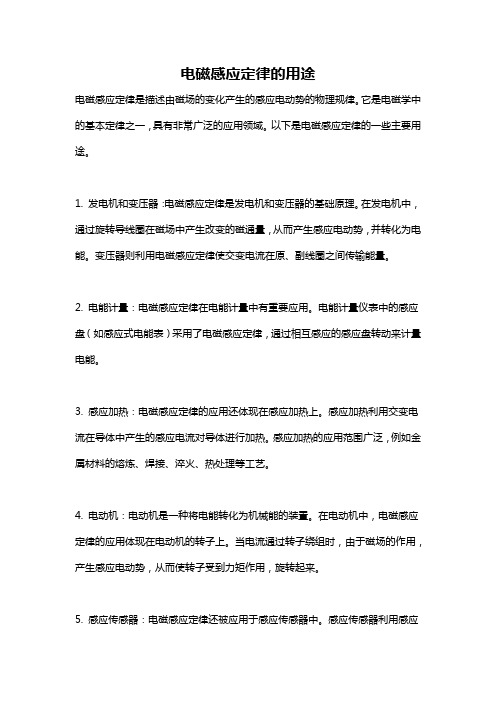 电磁感应定律的用途

电磁感应定律是描述由磁场的变化产生的感应电动势的物理规律。它是电磁学中的基本定律之一，具有非常广泛的应用领域。以下是电磁感应定律的一些主要用途。

1. 发电机和变压器：电磁感应定律是发电机和变压器的基础原理。在发电机中，通过旋转导线圈在磁场中产生改变的磁通量，从而产生感应电动势，并转化为电能。变压器则利用电磁感应定律使交变电流在原、副线圈之间传输能量。

2. 电能计量：电磁感应定律在电能计量中有重要应用。电能计量仪表中的感应盘（如感应式电能表）采用了电磁感应定律，通过相互感应的感应盘转动来计量电能。

3. 感应加热：电磁感应定律的应用还体现在感应加热上。感应加热利用交变电流在导体中产生的感应电流对导体进行加热。感应加热的应用范围广泛，例如金属材料的熔炼、焊接、淬火、热处理等工艺。

4. 电动机：电动机是一种将电能转化为机械能的装置。在电动机中，电磁感应定律的应用体现在电动机的转子上。当电流通过转子绕组时，由于磁场的作用，产生感应电动势，从而使转子受到力矩作用，旋转起来。

5. 感应传感器：电磁感应定律还被应用于感应传感器中。感应传感器利用感应